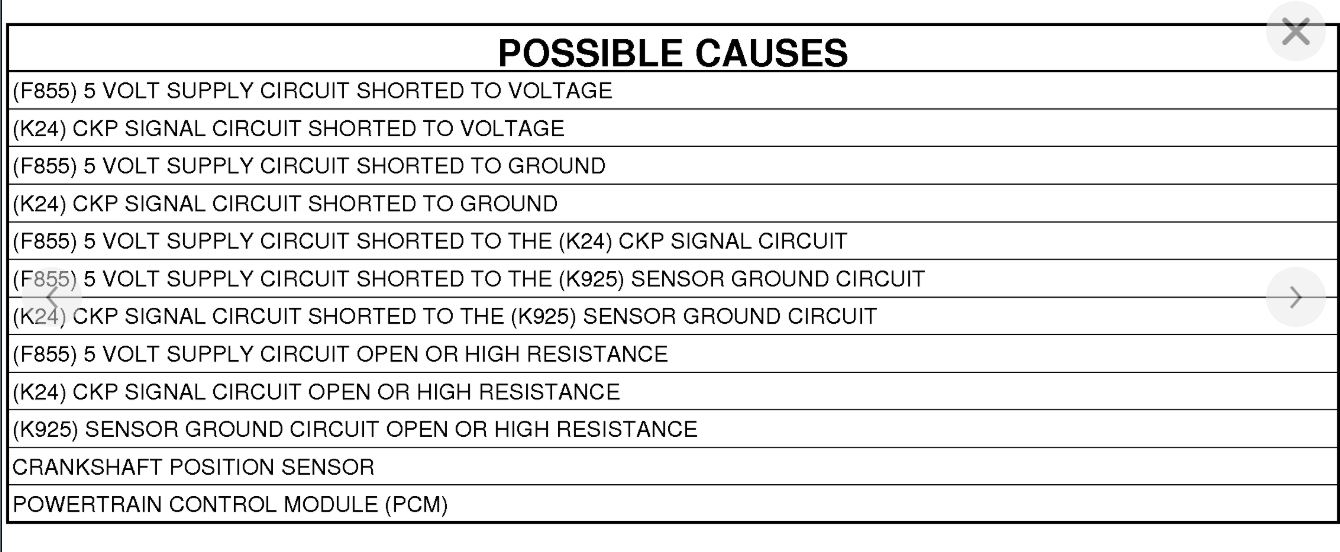 | POSSIBLE CAUSES |
|---|
| (F855) 5 VOLT SUPPLY CIRCUIT SHORTED TO VOLTAGE |
| (K24) CKP SIGNAL CIRCUIT SHORTED TO VOLTAGE |
| (F855) 5 VOLT SUPPLY CIRCUIT SHORTED TO GROUND |
| (K24) CKP SIGNAL CIRCUIT SHORTED TO GROUND |
| (F855) 5 VOLT SUPPLY CIRCUIT SHORTED TO THE (K24) CKP SIGNAL CIRCUIT |
| (F855) 5 VOLT SUPPLY CIRCUIT SHORTED TO THE (K925) SENSOR GROUND CIRCUIT |
| (K24) CKP SIGNAL CIRCUIT SHORTED TO THE (K925) SENSOR GROUND CIRCUIT |
| (F855) 5 VOLT SUPPLY CIRCUIT OPEN OR HIGH RESISTANCE |
| (K24) CKP SIGNAL CIRCUIT OPEN OR HIGH RESISTANCE |
| (K925) SENSOR GROUND CIRCUIT OPEN OR HIGH RESISTANCE |
| CRANKSHAFT POSITION SENSOR |
| POWERTRAIN CONTROL MODULE (PCM) |